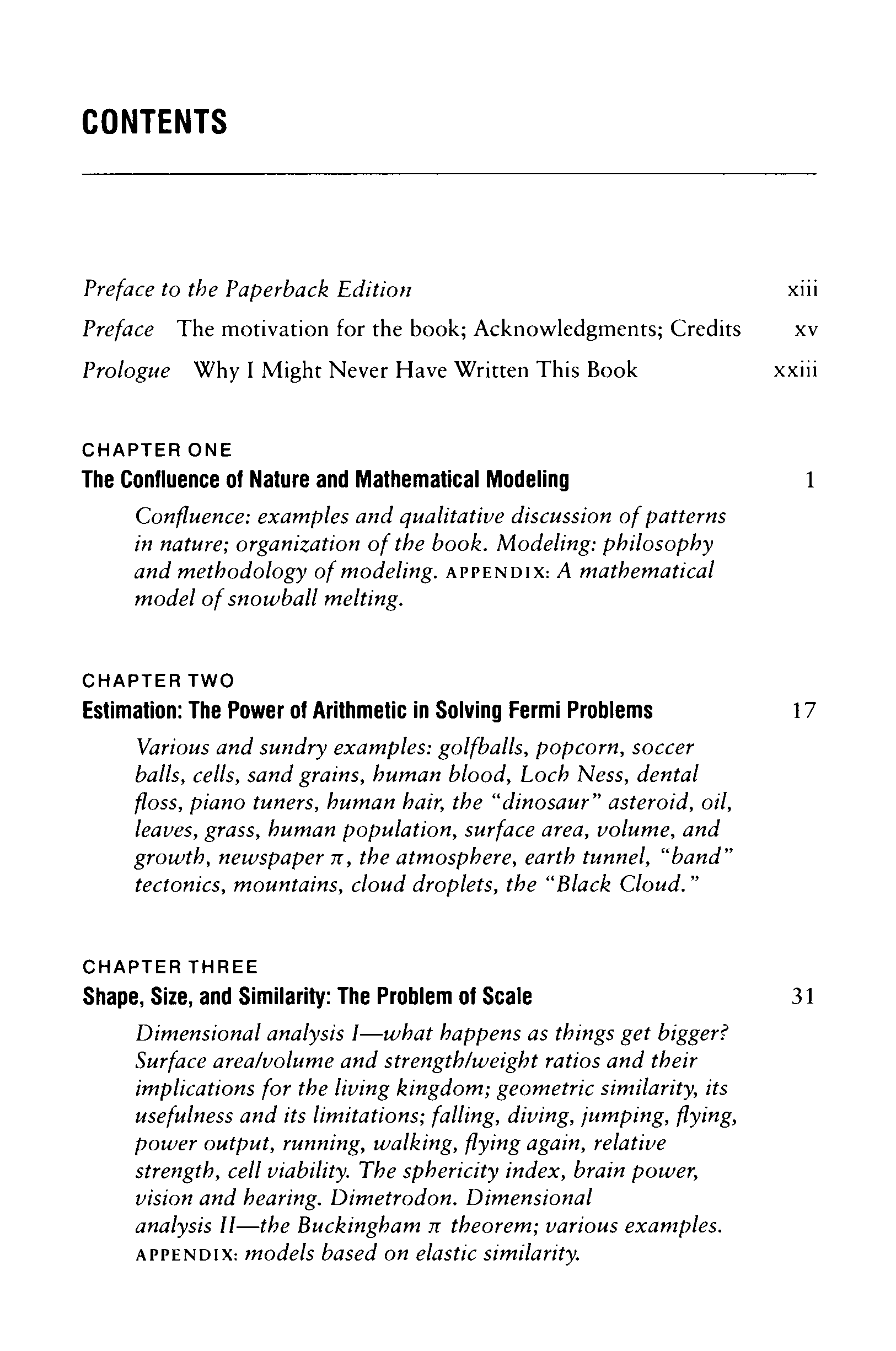 CONTENTS

Preface to the Paperback Edition xiii

Preface The motivation for the book; Acknowledgments; Credits xv

Prologue Why I Might Never Have Written This Book xxiii

CHAPTER ONE
The Confluence of Nature and Mathematical Modeling 1

Confluence: examples and qualitative discussion of patterns in nature; organization of the book. Modeling: philosophy and methodology of modeling. APPENDIX: A mathematical model of snowball melting.

CHAPTER TWO
Estimation: The Power of Arithmetic in Solving Fermi Problems 17

Various and sundry examples: golfballs, popcorn, soccer balls, cells, sand grains, human blood, Loch Ness, dental floss, piano tuners, human hair, the "dinosaur" asteroid, oil, leaves, grass, human population, surface area, volume, and growth, newspaper $\pi$, the atmosphere, earth tunnel, "band" tectonics, mountains, cloud droplets, the "Black Cloud."

CHAPTER THREE
Shape, Size, and Similarity: The Problem of Scale 31

Dimensional analysis I—what happens as things get bigger? Surface area/volume and strength/weight ratios and their implications for the living kingdom; geometric similarity, its usefulness and its limitations; falling, diving, jumping, flying, power output, running, walking, flying again, relative strength, cell viability. The sphericity index, brain power, vision and hearing. Dimetrodon. Dimensional analysis II—the Buckingham $\pi$ theorem; various examples. APPENDIX: models based on elastic similarity.